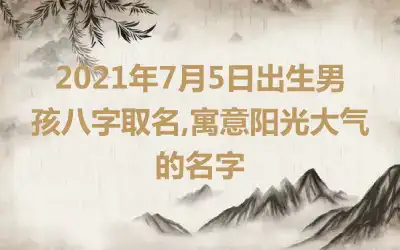 2021年7月5日出生男孩八字取名,寓意阳光大气的名字